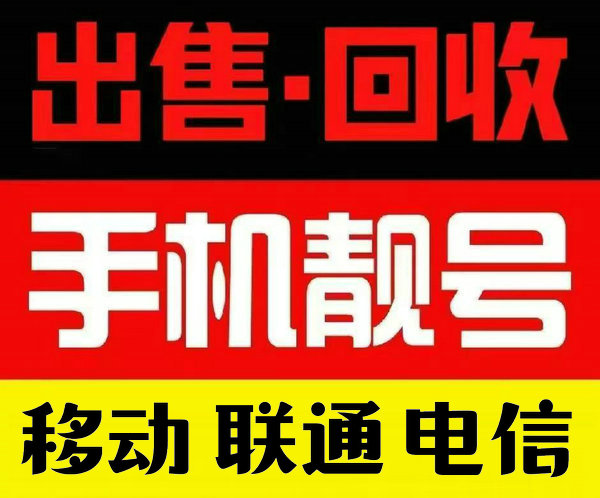 出售·回收

手机靓号

移动 联通 电信